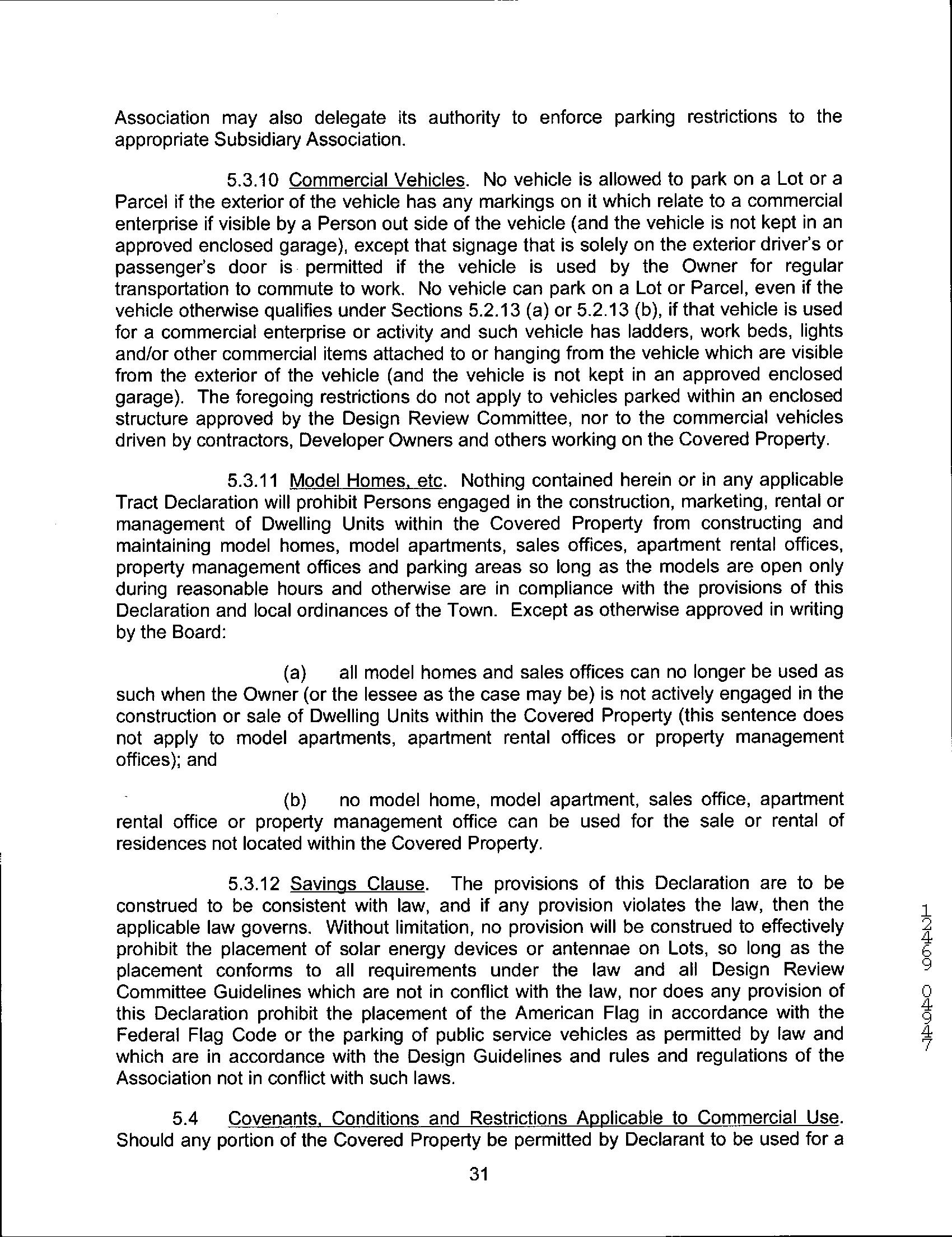 Association may also delegate its authority to enforce parking restrictions to the appropriate Subsidiary Association.

5.3.10 Commercial Vehicles. No vehicle is allowed to park on a Lot or a Parcel if the exterior of the vehicle has any markings on it which relate to a commercial enterprise if visible by a Person out side of the vehicle (and the vehicle is not kept in an approved enclosed garage), except that signage that is solely on the exterior driver's or passenger's door is permitted if the vehicle is used by the Owner for regular transportation to commute to work. No vehicle can park on a Lot or Parcel, even if the vehicle otherwise qualifies under Sections 5.2.13 (a) or 5.2.13 (b), if that vehicle is used for a commercial enterprise or activity and such vehicle has ladders, work beds, lights and/or other commercial items attached to or hanging from the vehicle which are visible from the exterior of the vehicle (and the vehicle is not kept in an approved enclosed garage). The foregoing restrictions do not apply to vehicles parked within an enclosed structure approved by the Design Review Committee, nor to the commercial vehicles driven by contractors, Developer Owners and others working on the Covered Property.

5.3.11 Model Homes, etc. Nothing contained herein or in any applicable Tract Declaration will prohibit Persons engaged in the construction, marketing, rental or management of Dwelling Units within the Covered Property from constructing and maintaining model homes, model apartments, sales offices, apartment rental offices, property management offices and parking areas so long as the models are open only during reasonable hours and otherwise are in compliance with the provisions of this Declaration and local ordinances of the Town. Except as otherwise approved in writing by the Board:

(a) all model homes and sales offices can no longer be used as such when the Owner (or the lessee as the case may be) is not actively engaged in the construction or sale of Dwelling Units within the Covered Property (this sentence does not apply to model apartments, apartment rental offices or property management offices); and

(b) no model home, model apartment, sales office, apartment rental office or property management office can be used for the sale or rental of residences not located within the Covered Property.

5.3.12 Savings Clause. The provisions of this Declaration are to be construed to be consistent with law, and if any provision violates the law, then the applicable law governs. Without limitation, no provision will be construed to effectively prohibit the placement of solar energy devices or antennae on Lots, so long as the placement conforms to all requirements under the law and all Design Review Committee Guidelines which are not in conflict with the law, nor does any provision of this Declaration prohibit the placement of the American Flag in accordance with the Federal Flag Code or the parking of public service vehicles as permitted by law and which are in accordance with the Design Guidelines and rules and regulations of the Association not in conflict with such laws.

5.4 Covenants, Conditions and Restrictions Applicable to Commercial Use. Should any portion of the Covered Property be permitted by Declarant to be used for a

31

12469 04947